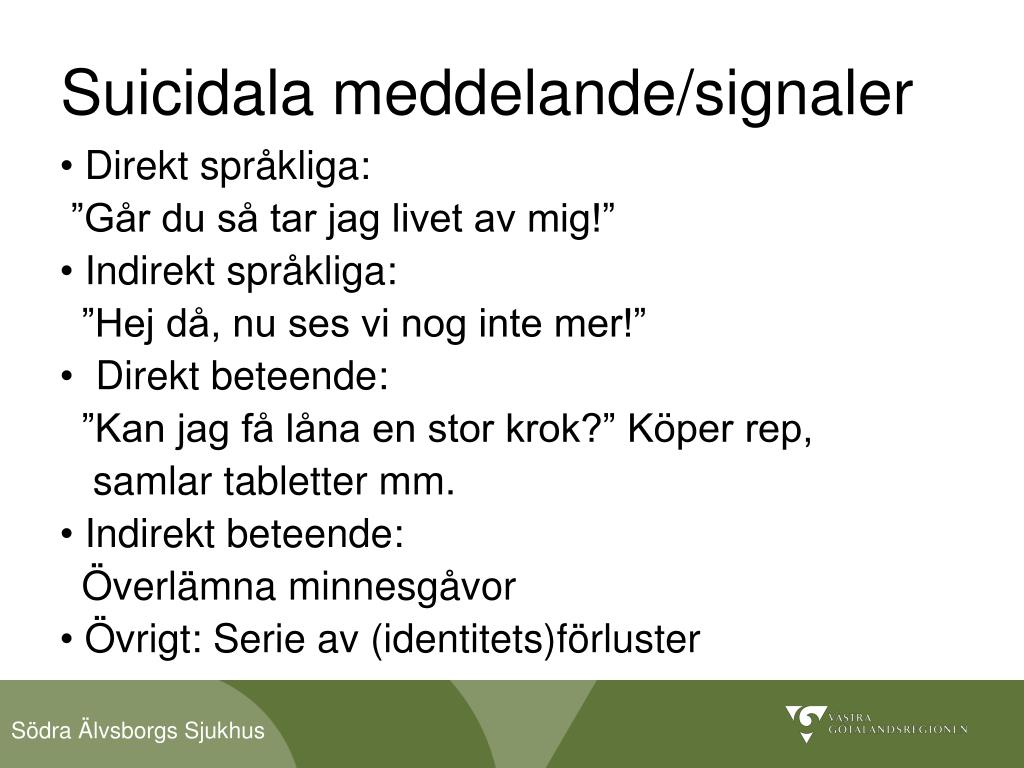 Suicidala meddelande/signaler

• Direkt språkliga:
”Går du så tar jag livet av mig!”
• Indirekt språkliga:
”Hej då, nu ses vi nog inte mer!”
• Direkt beteende:
”Kan jag få låna en stor krok?” Köper rep, samlar tabletter mm.
• Indirekt beteende:
Överlämna minnesgåvor
• Övrigt: Serie av (identitets)förluster

Södra Älvsborgs Sjukhus

VÄSTRA GÖTALANDSREGIONEN